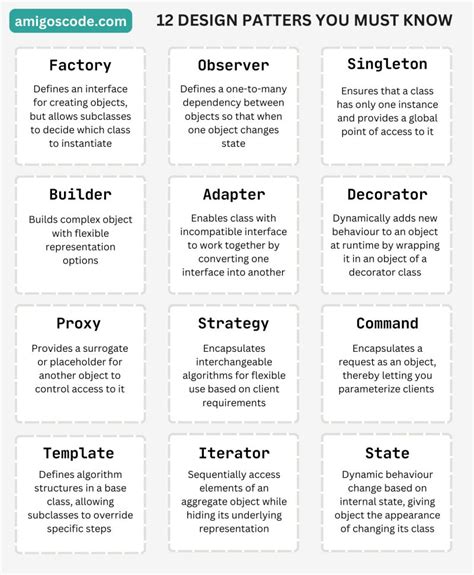 amigoscode.com

12 DESIGN PATTERS YOU MUST KNOW

Factory

Defines an interface for creating objects, but allows subclasses to decide which class to instantiate

Observer

Defines a one-to-many dependency between objects so that when one object changes state

Singleton

Ensures that a class has only one instance and provides a global point of access to it

Builder

Builds complex object with flexible representation options

Adapter

Enables class with incompatible interface to work together by converting one interface into another

Decorator

Dynamically adds new behaviour to an object at runtime by wrapping it in an object of a decorator class

Proxy

Provides a surrogate or placeholder for another object to control access to it

Strategy

Encapsulates interchangeable algorithms for flexible use based on client requirements

Command

Encapsulates a request as an object, thereby letting you parameterize clients

Template

Defines algorithm structures in a base class, allowing subclasses to override specific steps

Iterator

Sequentially access elements of an aggregate object while hiding its underlying representation

State

Dynamic behaviour change based on internal state, giving object the appearance of changing its class